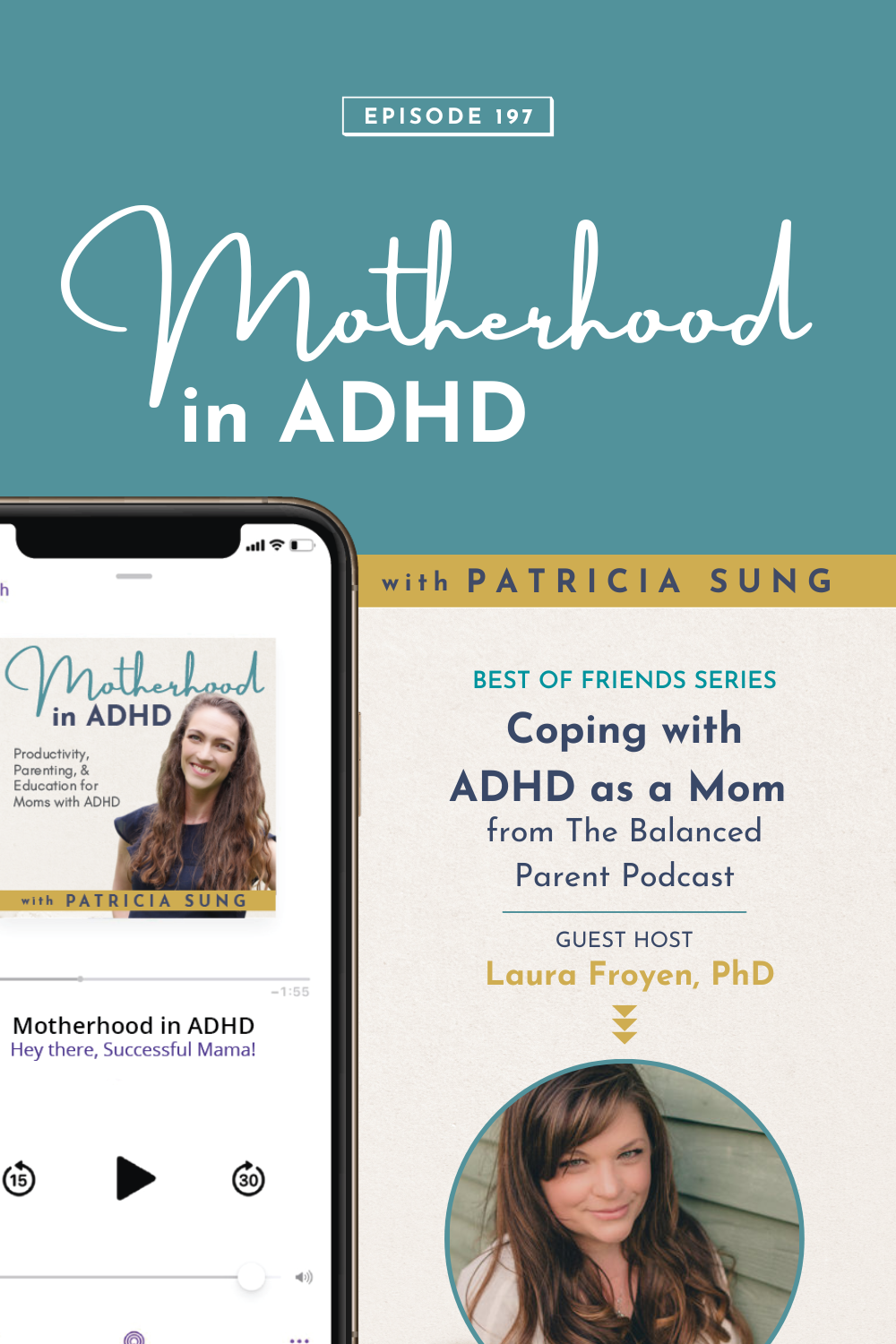 EPISODE 197

Motherhood in ADHD

Motherhood in ADHD

Productivity, Parenting, & Education for Moms with ADHD

with PATRICIA SUNG

-1:55

Motherhood in ADHD
Hey there, Successful Mama!

15

30

with PATRICIA SUNG

BEST OF FRIENDS SERIES

Coping with ADHD as a Mom from The Balanced Parent Podcast

GUEST HOST
Laura Froyen, PhD